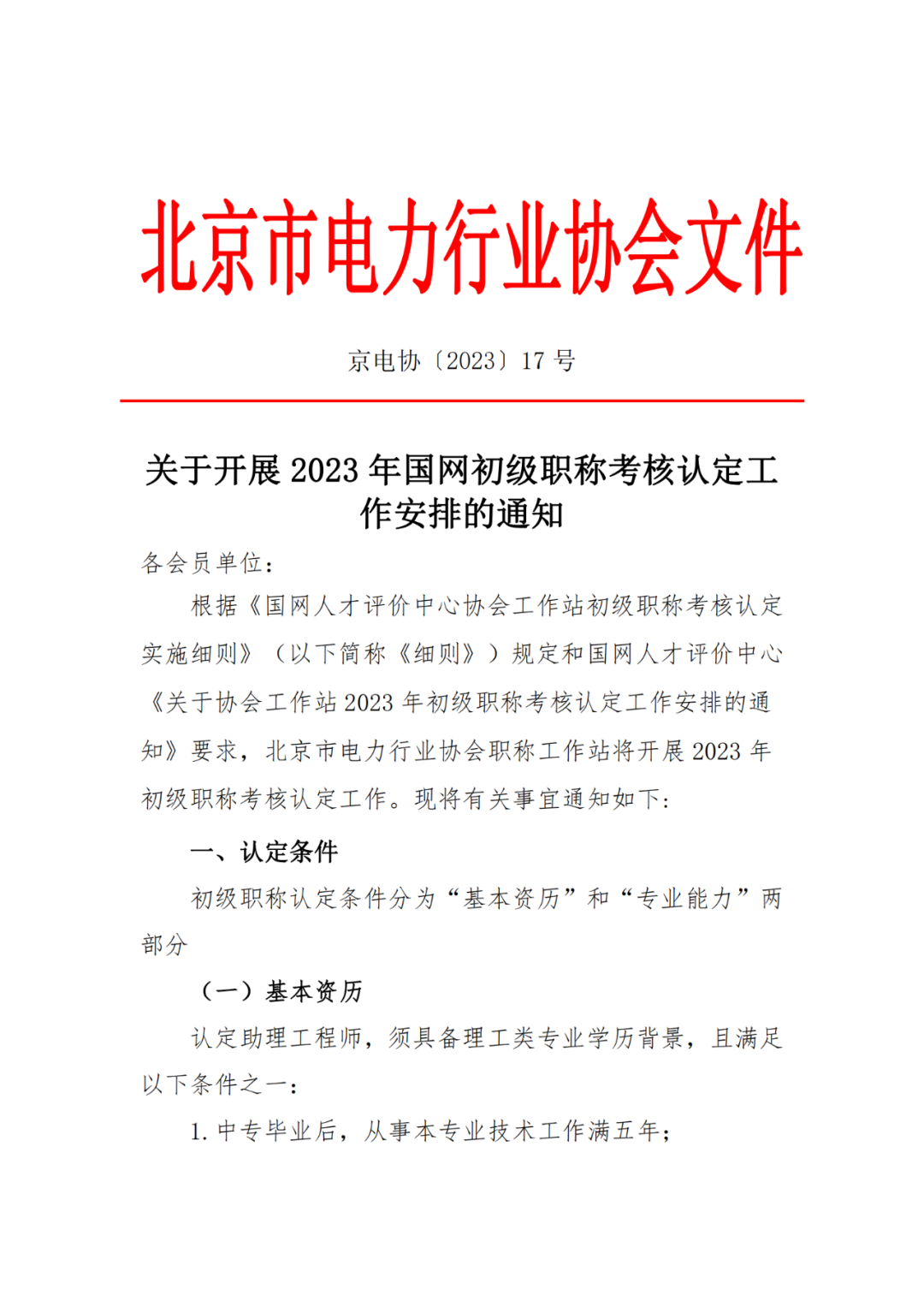 北京市电力行业协会文件

京电协〔2023〕17 号

关于开展 2023 年国网初级职称考核认定工作安排的通知

各会员单位：

根据《国网人才评价中心协会工作站初级职称考核认定实施细则》（以下简称《细则》）规定和国网人才评价中心《关于协会工作站 2023 年初级职称考核认定工作安排的通知》要求，北京市电力行业协会职称工作站将开展 2023 年初级职称考核认定工作。现将有关事宜通知如下：

一、认定条件

初级职称认定条件分为“基本资历”和“专业能力”两部分

（一）基本资历

认定助理工程师，须具备理工类专业学历背景，且满足以下条件之一：

1. 中专毕业后，从事本专业技术工作满五年；